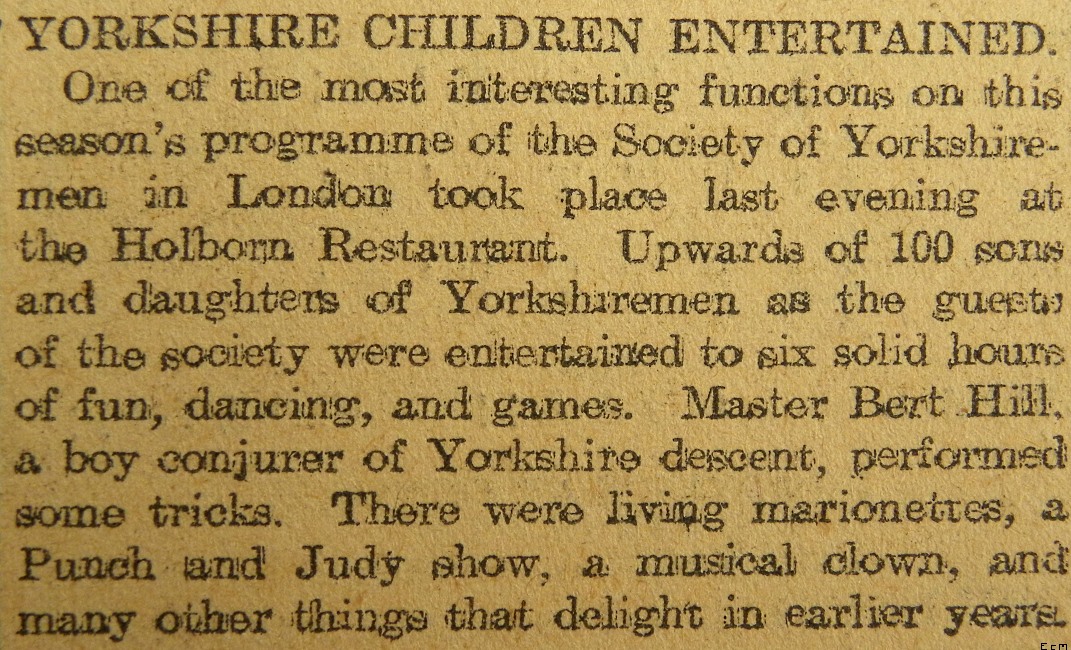 YORKSHIRE CHILDREN ENTERTAINED.

One of the most interesting functions on this season's programme of the Society of Yorkshiremen in London took place last evening at the Holborn Restaurant. Upwards of 100 sons and daughters of Yorkshiremen as the guests of the society were entertained to six solid hours of fun, dancing, and games. Master Bert Hill, a boy conjurer of Yorkshire descent, performed some tricks. There were living marionettes, a Punch and Judy show, a musical clown, and many other things that delight in earlier years.